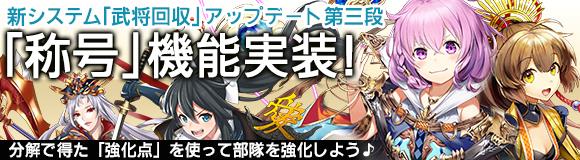 新システム「武将回収」アップデート第三段

「称号」機能実装!

分解で得た「強化点」を使って部隊を強化しよう♪